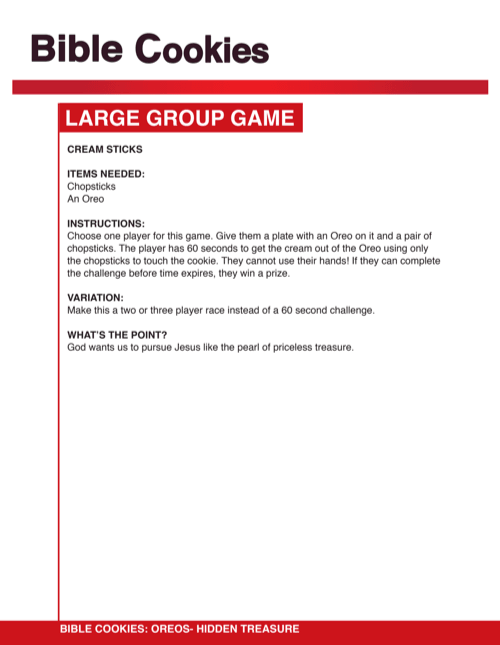 Bible Cookies

LARGE GROUP GAME

CREAM STICKS

ITEMS NEEDED:
Chopsticks
An Oreo

INSTRUCTIONS:
Choose one player for this game. Give them a plate with an Oreo on it and a pair of chopsticks. The player has 60 seconds to get the cream out of the Oreo using only the chopsticks to touch the cookie. They cannot use their hands! If they can complete the challenge before time expires, they win a prize.

VARIATION:
Make this a two or three player race instead of a 60 second challenge.

WHAT'S THE POINT?
God wants us to pursue Jesus like the pearl of priceless treasure.

BIBLE COOKIES: OREOS- HIDDEN TREASURE